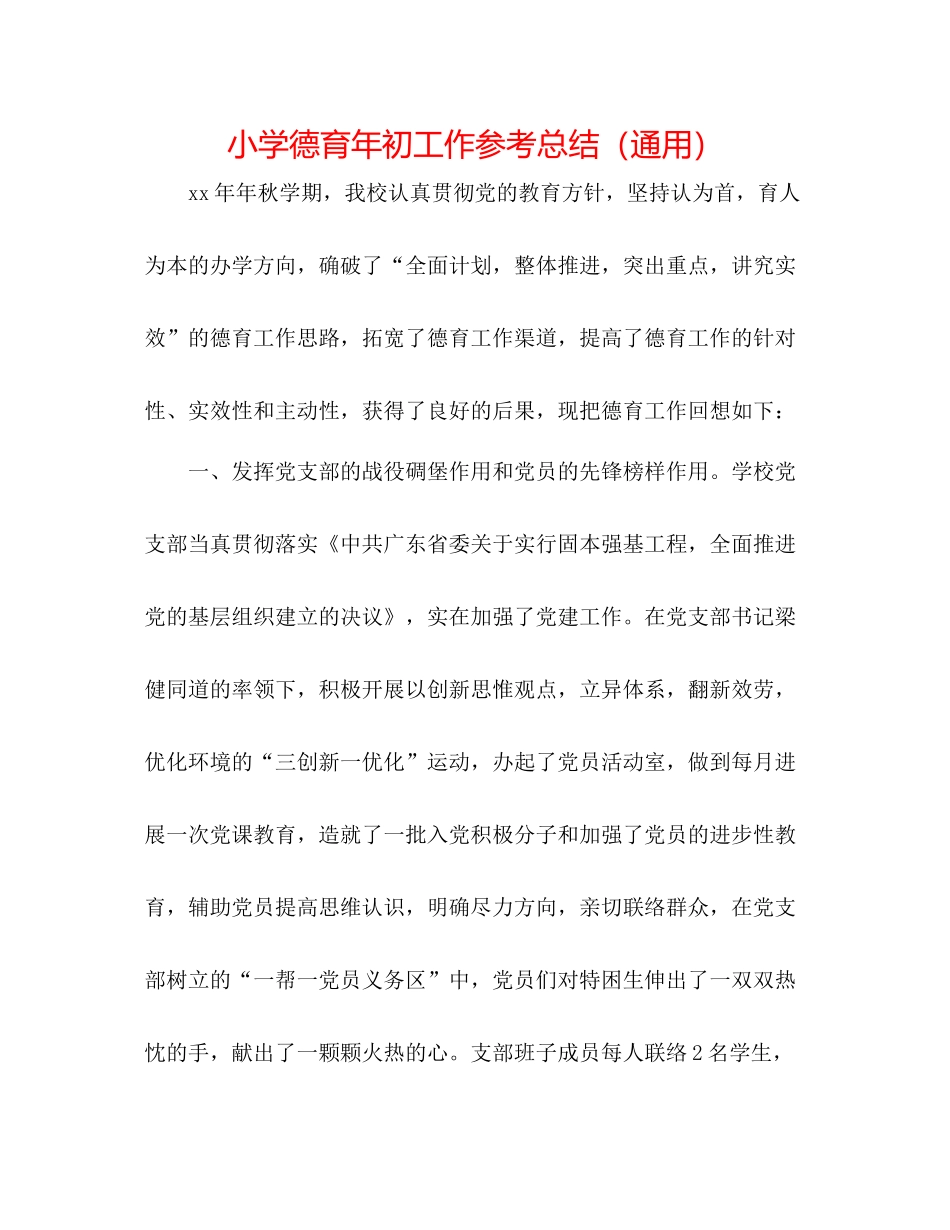 小学德育年初工作参考总结（通用）

xx年年秋学期，我校认真贯彻党的教育方针，坚持认为首，育人为本的办学方向，确破了“全面计划，整体推进，突出重点，讲究实效”的德育工作思路，拓宽了德育工作渠道，提高了德育工作的针对性、实效性和主动性，获得了良好的后果，现把德育工作回想如下：

一、发挥党支部的战役碉堡作用和党员的先锋榜样作用。学校党支部当真贯彻落实《中共广东省委关于实行固本强基工程，全面推进党的基层组织建立的决议》，实在加强了党建工作。在党支部书记梁健同道的率领下，积极开展以创新思惟观点，立异体系，翻新效劳，优化环境的“三创新一优化”运动，办起了党员活动室，做到每月进展一次党课教育，造就了一批入党积极分子和加强了党员的进步性教育，辅助党员提高思维认识，明确尽力方向，亲切联络群众，在党支部树立的“一帮一党员义务区”中，党员们对特困生伸出了一双双热忱的手，献出了一颗颗火热的心。支部班子成员每人联络2名学生，